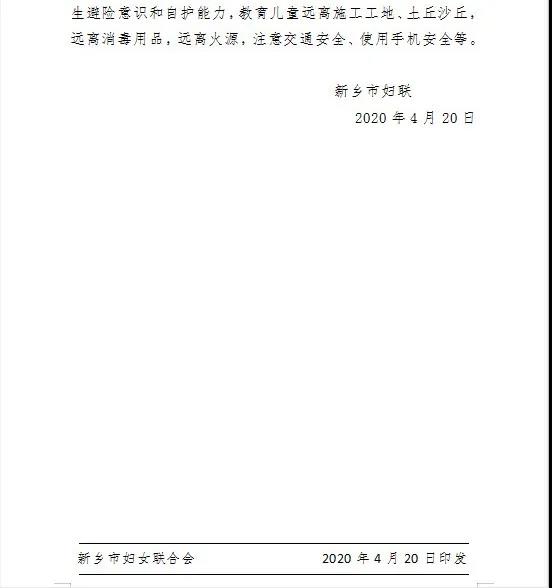 生避险意识和自护能力，教育儿童远离施工工地、土丘沙丘，远离消毒用品，远离火源，注意交通安全、使用手机安全等。

新乡市妇联
2020 年 4 月 20 日

新乡市妇女联合会　　2020 年 4 月 20 日印发